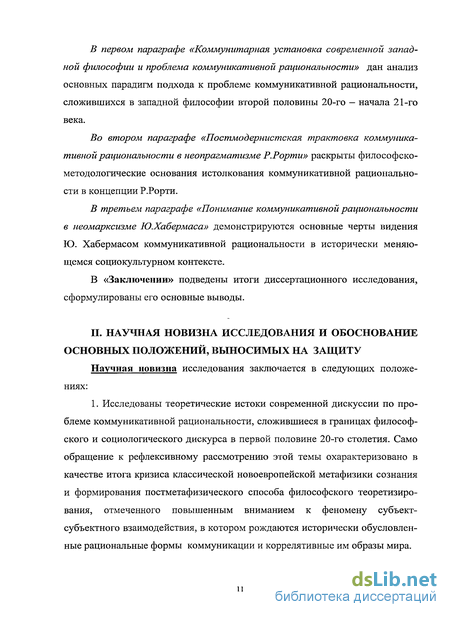 В первом параграфе «Коммунитарная установка современной западной философии и проблема коммуникативной рациональности» дан анализ основных парадигм подхода к проблеме коммуникативной рациональности, сложившихся в западной философии второй половины 20-го – начала 21-го века.

Во втором параграфе «Постмодернистская трактовка коммуникативной рациональности в неопрагматизме Р.Рорти» раскрыты философско-методологические основания истолкования коммуникативной рациональности в концепции Р.Рорти.

В третьем параграфе «Понимание коммуникативной рациональности в неомарксизме Ю.Хабермаса» демонстрируются основные черты видения Ю. Хабермасом коммуникативной рациональности в исторически меняющемся социокультурном контексте.

В «Заключении» подведены итоги диссертационного исследования, сформулированы его основные выводы.

II. НАУЧНАЯ НОВИЗНА ИССЛЕДОВАНИЯ И ОБОСНОВАНИЕ ОСНОВНЫХ ПОЛОЖЕНИЙ, ВЫНОСИМЫХ НА ЗАЩИТУ

Научная новизна исследования заключается в следующих положениях:

1. Исследованы теоретические истоки современной дискуссии по проблеме коммуникативной рациональности, сложившиеся в границах философского и социологического дискурса в первой половине 20-го столетия. Само обращение к рефлексивному рассмотрению этой темы охарактеризовано в качестве итога кризиса классической новоевропейской метафизики сознания и формирования постметафизического способа философского теоретизирования, отмеченного повышенным вниманием к феномену субъект-субъектного взаимодействия, в котором рождаются исторически обусловленные рациональные формы коммуникации и коррелятивные им образы мира.

11

dsLib.net
библиотека диссертаций